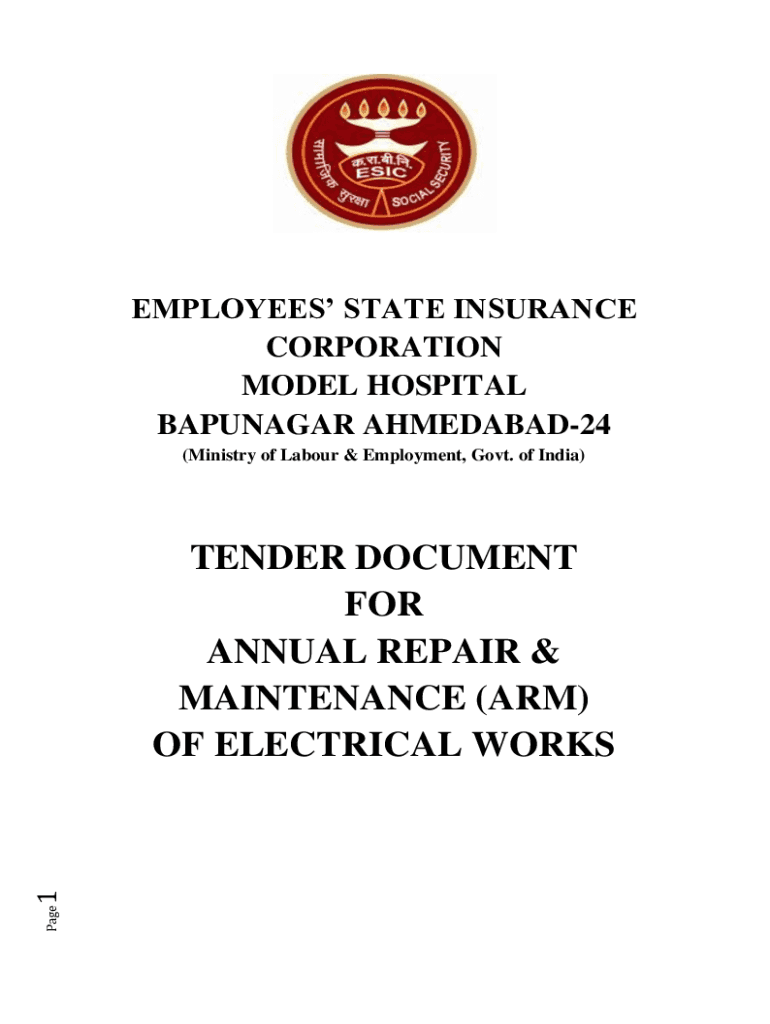 सामाजिक सुरक्षा
क.रा.बी.नि.
ESIC
SOCIAL SECURITY

EMPLOYEES' STATE INSURANCE CORPORATION
MODEL HOSPITAL
BAPUNAGAR AHMEDABAD-24
(Ministry of Labour & Employment, Govt. of India)

TENDER DOCUMENT
FOR
ANNUAL REPAIR &
MAINTENANCE (ARM)
OF ELECTRICAL WORKS

Page 1